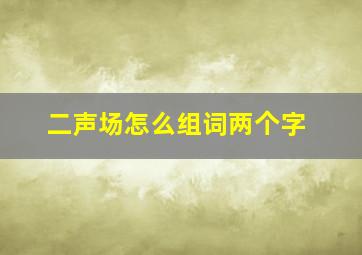 二声场怎么组词两个字